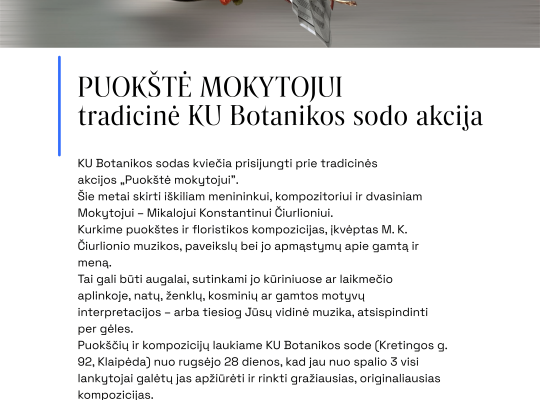 PUOKŠTĖ MOKYTOJUI
tradicinė KU Botanikos sodo akcija

KU Botanikos sodas kviečia prisijungti prie tradicinės akcijos „Puokštė mokytojui".
Šie metai skirti iškiliam menininkui, kompozitoriui ir dvasiniam Mokytojui – Mikalojui Konstantinui Čiurlioniui.
Kurkime puokštes ir floristikos kompozicijas, įkvėptas M. K. Čiurlionio muzikos, paveikslų bei jo apmąstymų apie gamtą ir meną.
Tai gali būti augalai, sutinkami jo kūriniuose ar laikmečio aplinkoje, natų, ženklų, kosminių ar gamtos motyvų interpretacijos – arba tiesiog Jūsų vidinė muzika, atsispindinti per gėles.
Puokščių ir kompozicijų laukiame KU Botanikos sode (Kretingos g. 92, Klaipėda) nuo rugsėjo 28 dienos, kad jau nuo spalio 3 visi lankytojai galėtų jas apžiūrėti ir rinkti gražiausias, originaliausias kompozicijas.